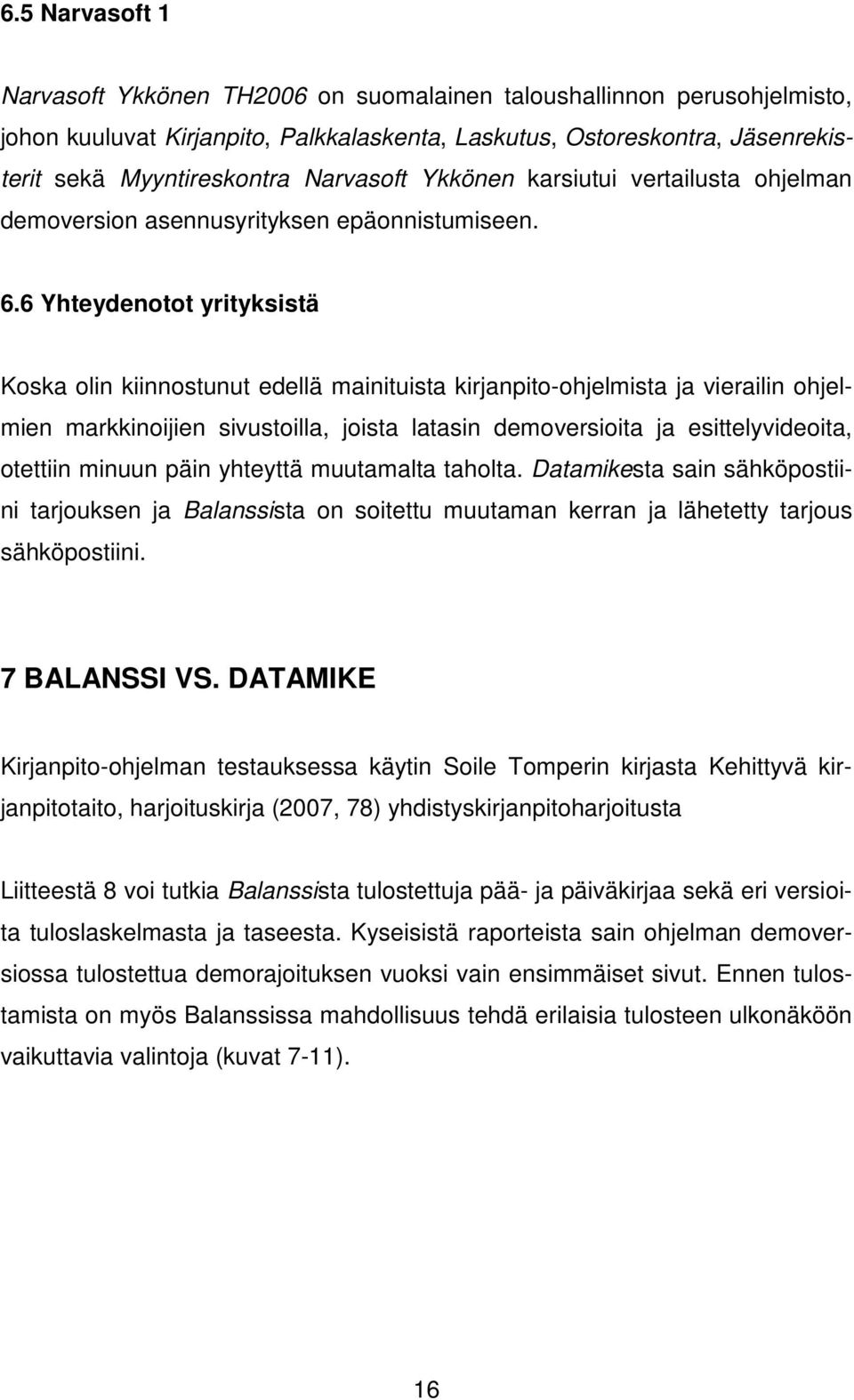 6.5 Narvasoft 1

Narvasoft Ykkönen TH2006 on suomalainen taloushallinnon perusohjelmisto, johon kuuluvat Kirjanpito, Palkkalaskenta, Laskutus, Ostoreskontra, Jäsenrekisterit sekä Myyntireskontra Narvasoft Ykkönen karsiutui vertailusta ohjelman demoversion asennusyrityksen epäonnistumiseen.

6.6 Yhteydenotot yrityksistä

Koska olin kiinnostunut edellä mainituista kirjanpito-ohjelmista ja vierailin ohjelmien markkinoijien sivustoilla, joista latasin demoversioita ja esittelyvideoita, otettiin minuun päin yhteyttä muutamalta taholta. Datamikesta sain sähköpostiini tarjouksen ja Balanssista on soitettu muutaman kerran ja lähetetty tarjous sähköpostiini.

7 BALANSSI VS. DATAMIKE

Kirjanpito-ohjelman testauksessa käytin Soile Tomperin kirjasta Kehittyvä kirjanpitotaito, harjoituskirja (2007, 78) yhdistyskirjanpitoharjoitusta

Liitteestä 8 voi tutkia Balanssista tulostettuja pää- ja päiväkirjaa sekä eri versioita tuloslaskelmasta ja taseesta. Kyseisistä raporteista sain ohjelman demoversiossa tulostettua demorajoituksen vuoksi vain ensimmäiset sivut. Ennen tulostamista on myös Balanssissa mahdollisuus tehdä erilaisia tulosteen ulkonäköön vaikuttavia valintoja (kuvat 7-11).

16